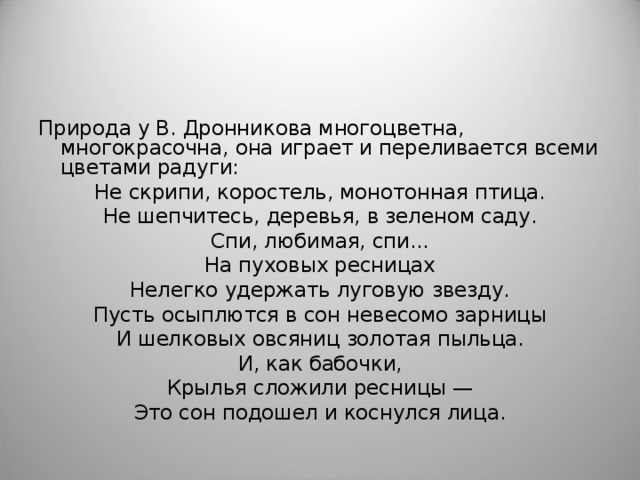 Природа у В. Дронникова многоцветна, многокрасочна, она играет и переливается всеми цветами радуги:

Не скрипи, коростель, монотонная птица.
Не шепчитесь, деревья, в зеленом саду.
Спи, любимая, спи...
На пуховых ресницах
Нелегко удержать луговую звезду.
Пусть осыплются в сон невесомо зарницы
И шелковых овсяниц золотая пыльца.
И, как бабочки,
Крылья сложили ресницы —
Это сон подошел и коснулся лица.